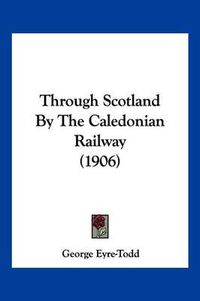 Through Scotland By The Caledonian Railway (1906)

George Eyre-Todd